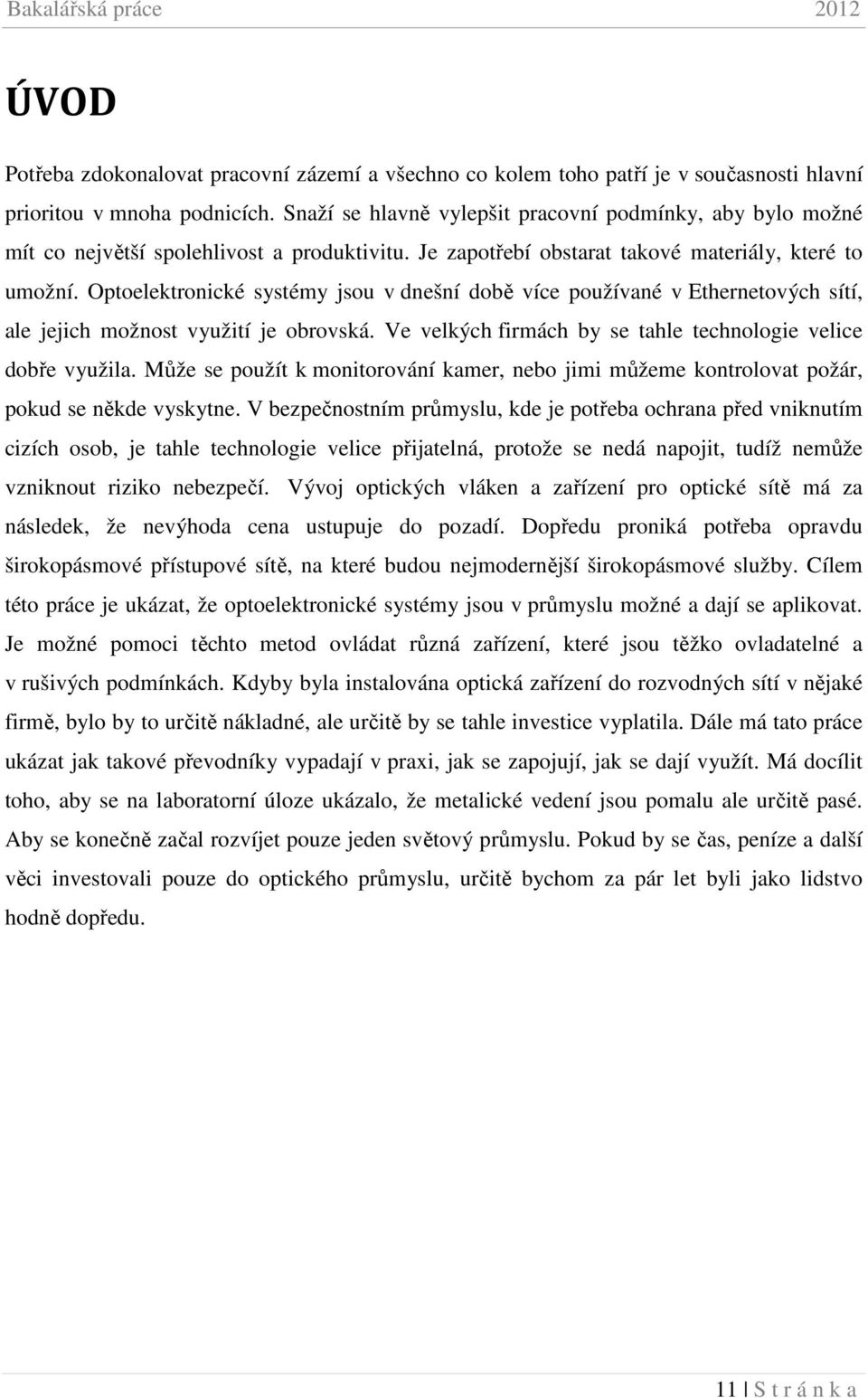 Bakalářská práce 2012

ÚVOD

Potřeba zdokonalovat pracovní zázemí a všechno co kolem toho patří je v současnosti hlavní prioritou v mnoha podnicích. Snaží se hlavně vylepšit pracovní podmínky, aby bylo možné mít co největší spolehlivost a produktivitu. Je zapotřebí obstarat takové materiály, které to umožní. Optoelektronické systémy jsou v dnešní době více používané v Ethernetových sítí, ale jejich možnost využití je obrovská. Ve velkých firmách by se tahle technologie velice dobře využila. Může se použít k monitorování kamer, nebo jimi můžeme kontrolovat požár, pokud se někde vyskytne. V bezpečnostním průmyslu, kde je potřeba ochrana před vniknutím cizích osob, je tahle technologie velice přijatelná, protože se nedá napojit, tudíž nemůže vzniknout riziko nebezpečí. Vývoj optických vláken a zařízení pro optické sítě má za následek, že nevýhoda cena ustupuje do pozadí. Dopředu proniká potřeba opravdu širokopásmové přístupové sítě, na které budou nejmodernější širokopásmové služby. Cílem této práce je ukázat, že optoelektronické systémy jsou v průmyslu možné a dají se aplikovat. Je možné pomoci těchto metod ovládat různá zařízení, které jsou těžko ovladatelné a v rušivých podmínkách. Kdyby byla instalována optická zařízení do rozvodných sítí v nějaké firmě, bylo by to určitě nákladné, ale určitě by se tahle investice vyplatila. Dále má tato práce ukázat jak takové převodníky vypadají v praxi, jak se zapojují, jak se dají využít. Má docílit toho, aby se na laboratorní úloze ukázalo, že metalické vedení jsou pomalu ale určitě pasé. Aby se konečně začal rozvíjet pouze jeden světový průmyslu. Pokud by se čas, peníze a další věci investovali pouze do optického průmyslu, určitě bychom za pár let byli jako lidstvo hodně dopředu.

11 | S t r á n k a